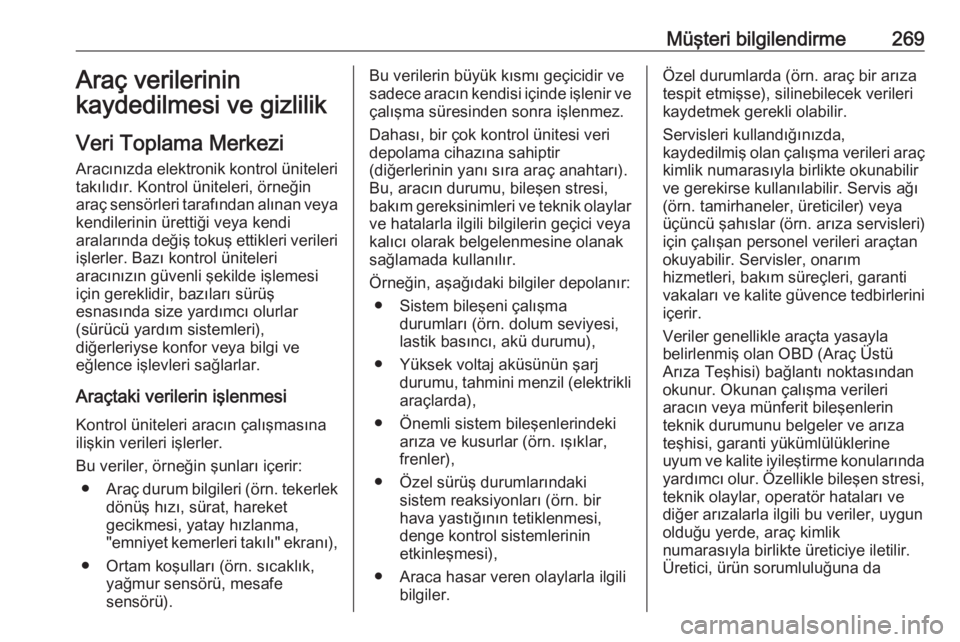 Müşteri bilgilendirme 269

Araç verilerinin kaydedilmesi ve gizlilik

Veri Toplama Merkezi

Aracınızda elektronik kontrol üniteleri takılıdır. Kontrol üniteleri, örneğin araç sensörleri tarafından alınan veya kendilerinin ürettiği veya kendi aralarında değiş tokuş ettikleri verileri işlerler. Bazı kontrol üniteleri aracınızın güvenli şekilde işlemesi için gereklidir, bazıları sürüş esnasında size yardımcı olurlar (sürücü yardım sistemleri), diğerleriyse konfor veya bilgi ve eğlence işlevleri sağlarlar.

Araçtaki verilerin işlenmesi

Kontrol üniteleri aracın çalışmasına ilişkin verileri işlerler.

Bu veriler, örneğin şunları içerir:

● Araç durum bilgileri (örn. tekerlek dönüş hızı, sürat, hareket gecikmesi, yatay hızlanma, "emniyet kemerleri takılı" ekranı),

● Ortam koşulları (örn. sıcaklık, yağmur sensörü, mesafe sensörü).

Bu verilerin büyük kısmı geçicidir ve sadece aracın kendisi içinde işlenir ve çalışma süresinden sonra işlenmez.

Dahası, bir çok kontrol ünitesi veri depolama cihazına sahiptir (diğerlerinin yanı sıra araç anahtarı). Bu, aracın durumu, bileşen stresi, bakım gereksinimleri ve teknik olaylar ve hatalarla ilgili bilgilerin geçici veya kalıcı olarak belgelenmesine olanak sağlamada kullanılır.

Örneğin, aşağıdaki bilgiler depolanır:

● Sistem bileşeni çalışma durumları (örn. dolum seviyesi, lastik basıncı, akü durumu),

● Yüksek voltaj aküsünün şarj durumu, tahmini menzil (elektrikli araçlarda),

● Önemli sistem bileşenlerindeki arıza ve kusurlar (örn. ışıklar, frenler),

● Özel sürüş durumlarındaki sistem reaksiyonları (örn. bir hava yastığının tetiklenmesi, denge kontrol sistemlerinin etkinleşmesi),

● Araca hasar veren olaylarla ilgili bilgiler.

Özel durumlarda (örn. araç bir arıza tespit etmişse), silinebilecek verileri kaydetmek gerekli olabilir.

Servisleri kullandığınızda, kaydedilmiş olan çalışma verileri araç kimlik numarasıyla birlikte okunabilir ve gerekirse kullanılabilir. Servis ağı (örn. tamirhaneler, üreticiler) veya üçüncü şahıslar (örn. arıza servisleri) için çalışan personel verileri araçtan okuyabilir. Servisler, onarım hizmetleri, bakım süreçleri, garanti vakaları ve kalite güvence tedbirlerini içerir.

Veriler genellikle araçta yasayla belirlenmiş olan OBD (Araç Üstü Arıza Teşhisi) bağlantı noktasından okunur. Okunan çalışma verileri aracın veya münferit bileşenlerin teknik durumunu belgeler ve arıza teşhisi, garanti yükümlülüklerine uyum ve kalite iyileştirme konularında yardımcı olur. Özellikle bileşen stresi, teknik olaylar, operatör hataları ve diğer arızalarla ilgili bu veriler, uygun olduğu yerde, araç kimlik numarasıyla birlikte üreticiye iletilir. Üretici, ürün sorumluluğuna da

carmanualsonline.info